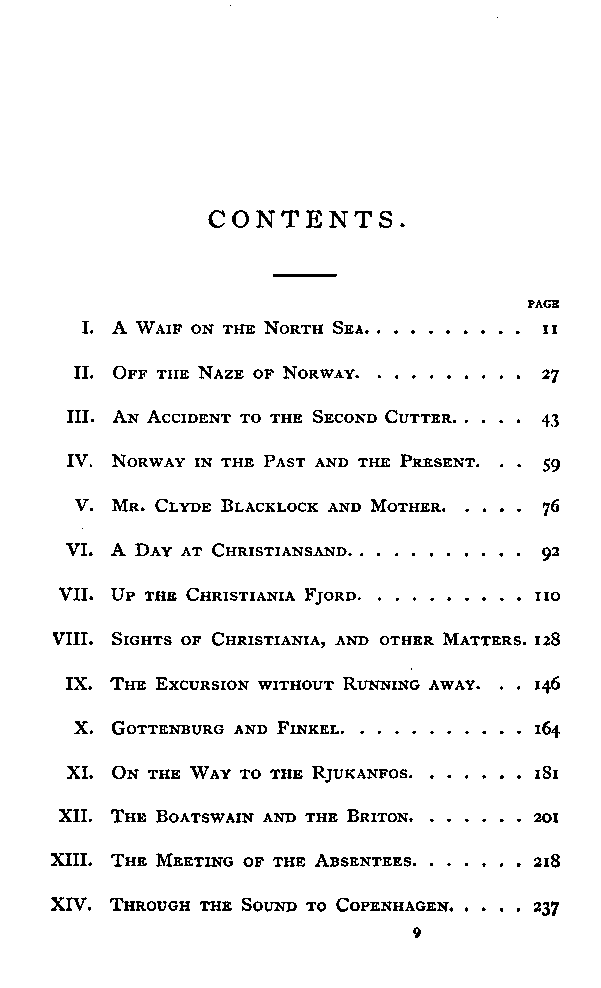 CONTENTS.

PAGE

I. A Waif on the North Sea. . . . . . . . . . 11

II. Off the Naze of Norway. . . . . . . . . . 27

III. An Accident to the Second Cutter. . . . . 43

IV. Norway in the Past and the Present. . . 59

V. Mr. Clyde Blacklock and Mother. . . . . 76

VI. A Day at Christiansand. . . . . . . . . . . 92

VII. Up the Christiania Fjord. . . . . . . . . . 110

VIII. Sights of Christiania, and other Matters. 128

IX. The Excursion without Running away. . . 146

X. Gottenburg and Finkel. . . . . . . . . . . 164

XI. On the Way to the Rjukanfos. . . . . . . 181

XII. The Boatswain and the Briton. . . . . . . 201

XIII. The Meeting of the Absentees. . . . . . . 218

XIV. Through the Sound to Copenhagen. . . . . 237

9